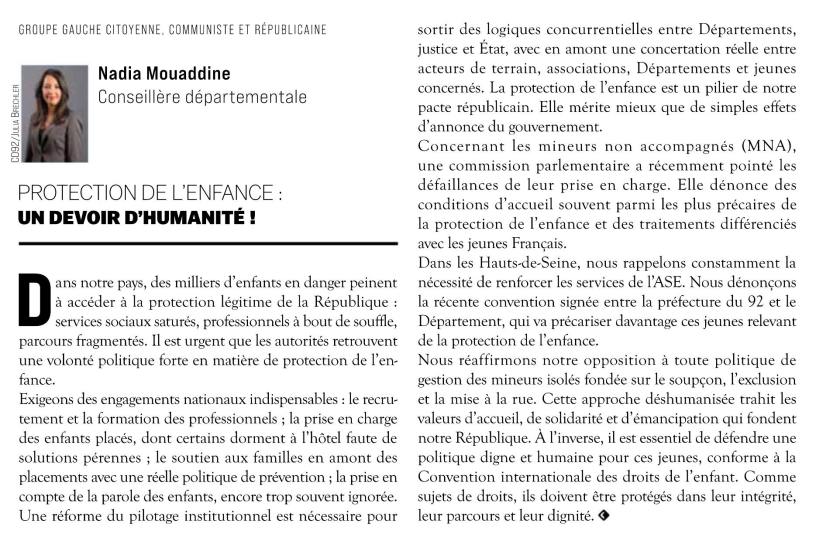 GROUPE GAUCHE CITOYENNE, COMMUNISTE ET RÉPUBLICAINE

CD92/Julia Brechler

Nadia Mouaddine
Conseillère départementale

PROTECTION DE L'ENFANCE :
UN DEVOIR D'HUMANITÉ !

Dans notre pays, des milliers d'enfants en danger peinent à accéder à la protection légitime de la République : services sociaux saturés, professionnels à bout de souffle, parcours fragmentés. Il est urgent que les autorités retrouvent une volonté politique forte en matière de protection de l'enfance.
Exigeons des engagements nationaux indispensables : le recrutement et la formation des professionnels ; la prise en charge des enfants placés, dont certains dorment à l'hôtel faute de solutions pérennes ; le soutien aux familles en amont des placements avec une réelle politique de prévention ; la prise en compte de la parole des enfants, encore trop souvent ignorée. Une réforme du pilotage institutionnel est nécessaire pour sortir des logiques concurrentielles entre Départements, justice et État, avec en amont une concertation réelle entre acteurs de terrain, associations, Départements et jeunes concernés. La protection de l'enfance est un pilier de notre pacte républicain. Elle mérite mieux que de simples effets d'annonce du gouvernement.
Concernant les mineurs non accompagnés (MNA), une commission parlementaire a récemment pointé les défaillances de leur prise en charge. Elle dénonce des conditions d'accueil souvent parmi les plus précaires de la protection de l'enfance et des traitements différenciés avec les jeunes Français.
Dans les Hauts-de-Seine, nous rappelons constamment la nécessité de renforcer les services de l'ASE. Nous dénonçons la récente convention signée entre la préfecture du 92 et le Département, qui va précariser davantage ces jeunes relevant de la protection de l'enfance.
Nous réaffirmons notre opposition à toute politique de gestion des mineurs isolés fondée sur le soupçon, l'exclusion et la mise à la rue. Cette approche déshumanisée trahit les valeurs d'accueil, de solidarité et d'émancipation qui fondent notre République. À l'inverse, il est essentiel de défendre une politique digne et humaine pour ces jeunes, conforme à la Convention internationale des droits de l'enfant. Comme sujets de droits, ils doivent être protégés dans leur intégrité, leur parcours et leur dignité.